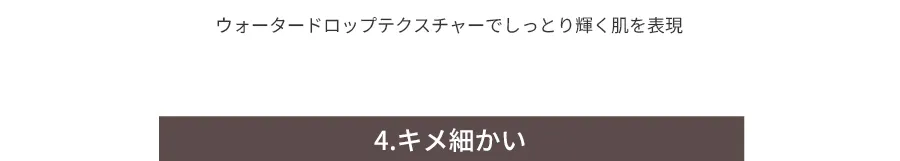 ウォータードロップテクスチャーでしっとり輝く肌を表現

4.キメ細かい